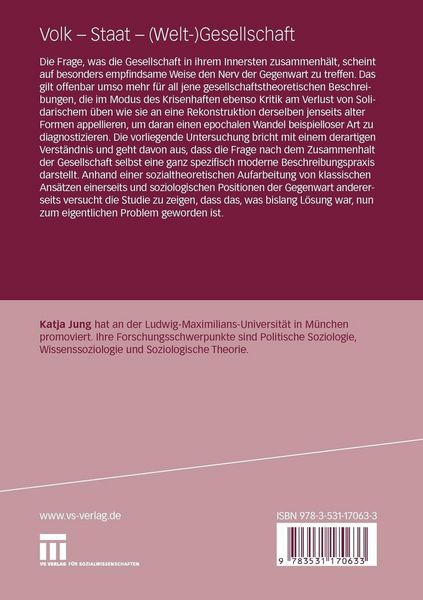 Volk – Staat – (Welt-)Gesellschaft

Die Frage, was die Gesellschaft in ihrem Innersten zusammenhält, scheint auf besonders empfindsame Weise den Nerv der Gegenwart zu treffen. Das gilt offenbar umso mehr für all jene gesellschaftstheoretischen Beschreibungen, die im Modus des Krisenhaften ebenso Kritik am Verlust von Solidarischem üben wie sie an eine Rekonstruktion derselben jenseits alter Formen appellieren, um daran einen epochalen Wandel beispielloser Art zu diagnostizieren. Die vorliegende Untersuchung bricht mit einem derartigen Verständnis und geht davon aus, dass die Frage nach dem Zusammenhalt der Gesellschaft selbst eine ganz spezifisch moderne Beschreibungspraxis darstellt. Anhand einer sozialtheoretischen Aufarbeitung von klassischen Ansätzen einerseits und soziologischen Positionen der Gegenwart andererseits versucht die Studie zu zeigen, dass das, was bislang Lösung war, nun zum eigentlichen Problem geworden ist.

Katja Jung hat an der Ludwig-Maximilians-Universität in München promoviert. Ihre Forschungsschwerpunkte sind Politische Soziologie, Wissenssoziologie und Soziologische Theorie.

www.vs-verlag.de

VS VERLAG FÜR SOZIALWISSENSCHAFTEN

ISBN 978-3-531-17063-3

9 783531 170633